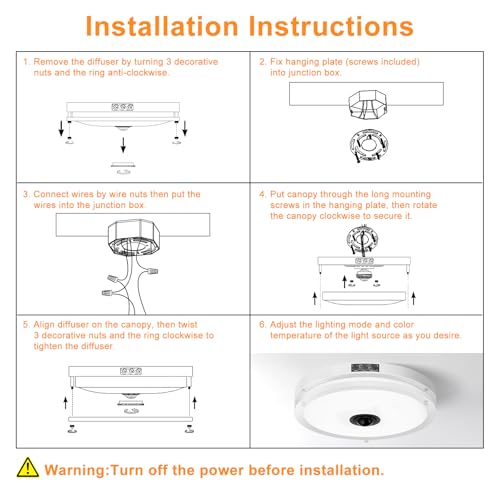 Installation Instructions

1. Remove the diffuser by turning 3 decorative nuts and the ring anti-clockwise.

2. Fix hanging plate (screws included) into junction box.

3. Connect wires by wire nuts then put the wires into the junction box.

4. Put canopy through the long mounting screws in the hanging plate, then rotate the canopy clockwise to secure it.

5. Align diffuser on the canopy, then twist 3 decorative nuts and the ring clockwise to tighten the diffuser.

6. Adjust the lighting mode and color temperature of the light source as you desire.

Warning:Turn off the power before installation.